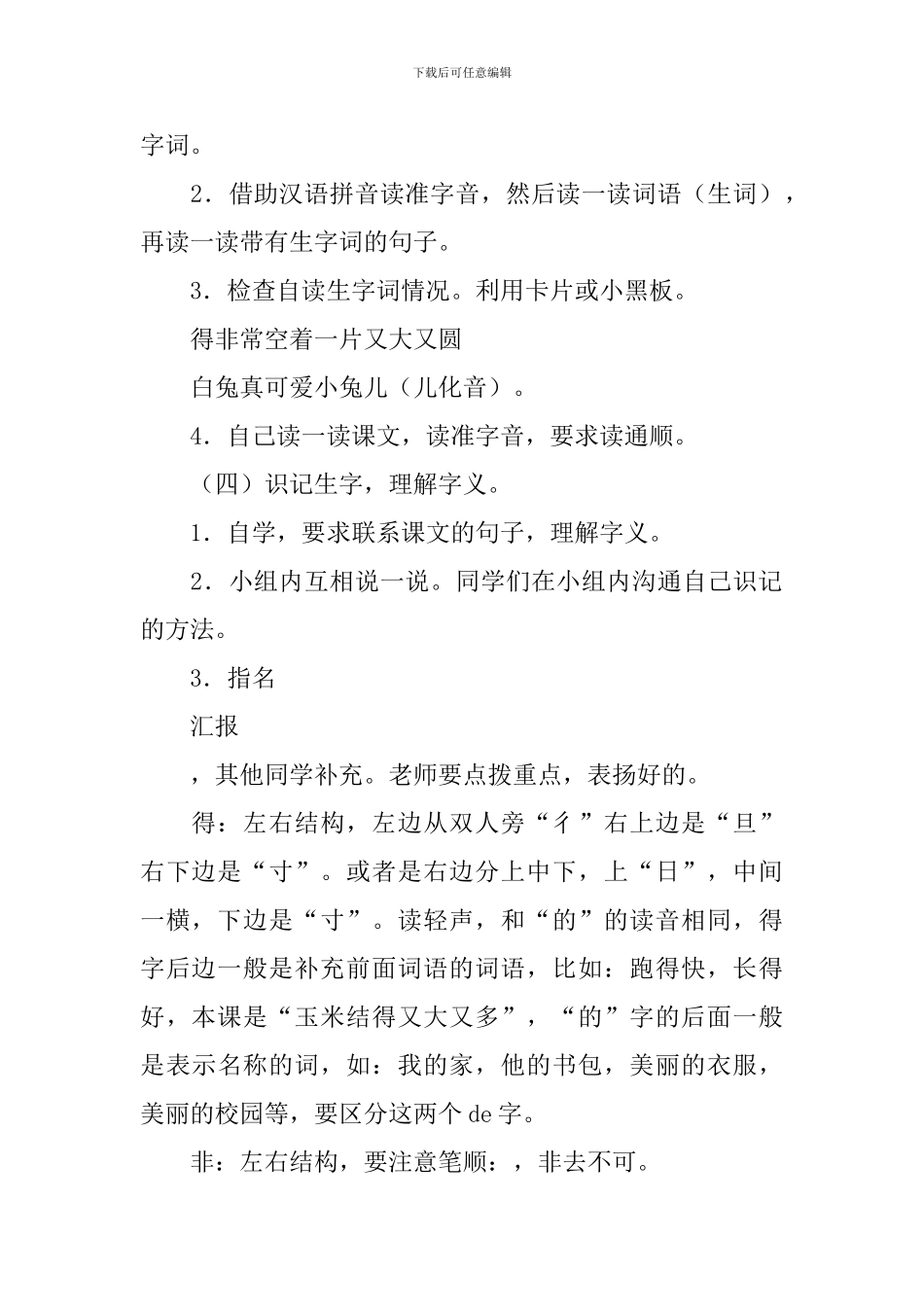 下载后可任意编辑

字词。

2．借助汉语拼音读准字音，然后读一读词语（生词），再读一读带有生字词的句子。

3．检查自读生字词情况。利用卡片或小黑板。

得非常空着一片又大又圆

白兔真可爱小兔儿（儿化音）。

4．自己读一读课文，读准字音，要求读通顺。

（四）识记生字，理解字义。

1．自学，要求联系课文的句子，理解字义。

2．小组内互相说一说。同学们在小组内沟通自己识记的方法。

3．指名

汇报

，其他同学补充。老师要点拨重点，表扬好的。

得：左右结构，左边从双人旁“彳”右上边是“旦”右下边是“寸”。或者是右边分上中下，上“日”，中间一横，下边是“寸”。读轻声，和“的”的读音相同，得字后边一般是补充前面词语的词语，比如：跑得快，长得好，本课是“玉米结得又大又多”，“的”字的后面一般是表示名称的词，如：我的家，他的书包，美丽的衣服，美丽的校园等，要区分这两个de字。

非：左右结构，要注意笔顺：，非去不可。